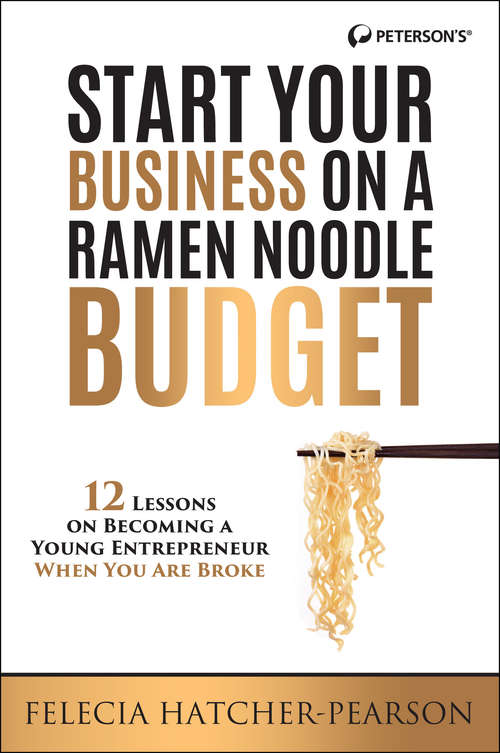 PETERSON'S®

START YOUR BUSINESS ON A RAMEN NOODLE BUDGET

12 LESSONS ON BECOMING A YOUNG ENTREPRENEUR WHEN YOU ARE BROKE

FELECIA HATCHER-PEARSON